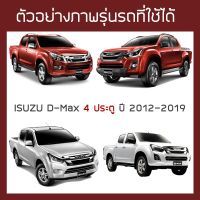 ตัวอย่างภาพรุ่นรถที่ใช้ได้

ISUZU D-Max 4 ประตู ปี 2012-2019